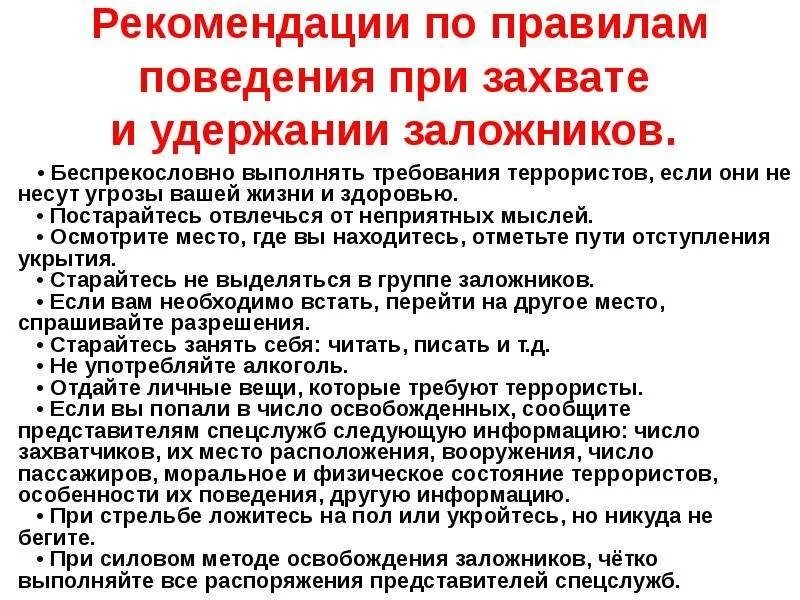 Рекомендации по правилам поведения при захвате и удержании заложников.

• Беспрекословно выполнять требования террористов, если они не несут угрозы вашей жизни и здоровью.
• Постарайтесь отвлечься от неприятных мыслей.
• Осмотрите место, где вы находитесь, отметьте пути отступления укрытия.
• Старайтесь не выделяться в группе заложников.
• Если вам необходимо встать, перейти на другое место, спрашивайте разрешения.
• Старайтесь занять себя: читать, писать и т.д.
• Не употребляйте алкоголь.
• Отдайте личные вещи, которые требуют террористы.
• Если вы попали в число освобожденных, сообщите представителям спецслужб следующую информацию: число захватчиков, их место расположения, вооружения, число пассажиров, моральное и физическое состояние террористов, особенности их поведения, другую информацию.
• При стрельбе ложитесь на пол или укройтесь, но никуда не бегите.
• При силовом методе освобождения заложников, чётко выполняйте все распоряжения представителей спецслужб.